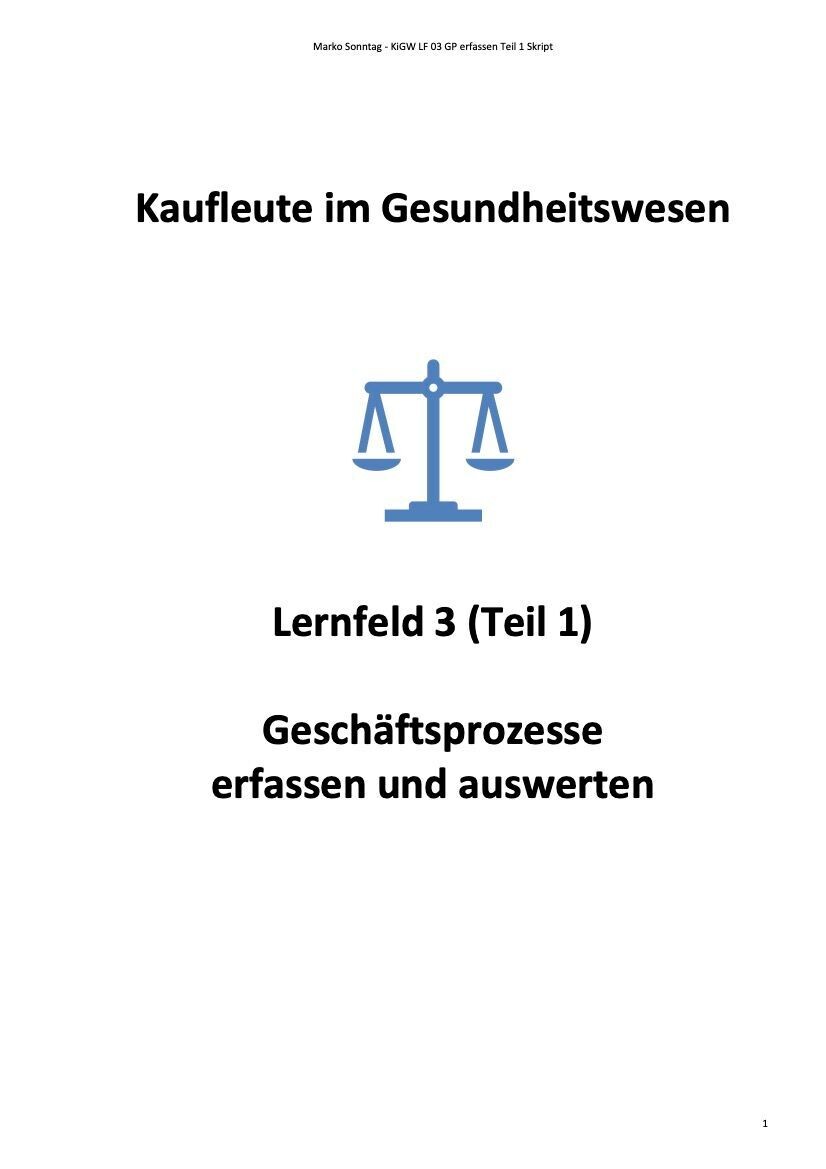 Marko Sonntag - KiGW LF 03 GP erfassen Teil 1 Skript

Kaufleute im Gesundheitswesen

Lernfeld 3 (Teil 1)

Geschäftsprozesse erfassen und auswerten

1